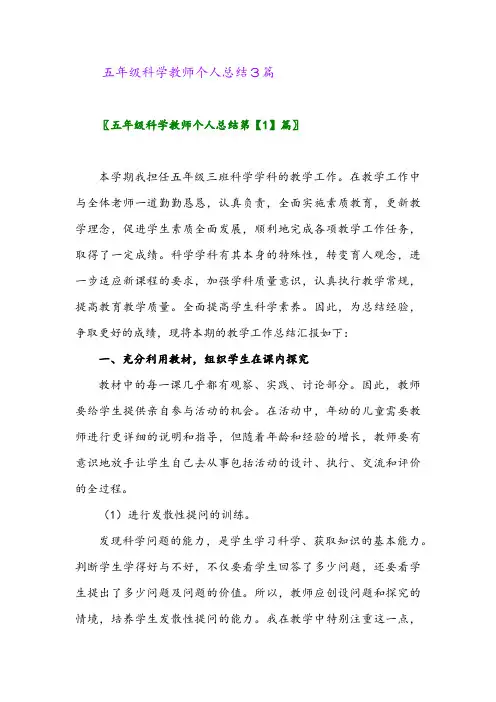 五年级科学教师个人总结3篇

〖五年级科学教师个人总结第【1】篇〗

本学期我担任五年级三班科学学科的教学工作。在教学工作中与全体老师一道勤勤恳恳，认真负责，全面实施素质教育，更新教学理念，促进学生素质全面发展，顺利地完成各项教学工作任务，取得了一定成绩。科学学科有其本身的特殊性，转变育人观念，进一步适应新课程的要求，加强学科质量意识，认真执行教学常规，提高教育教学质量。全面提高学生科学素养。因此，为总结经验，争取更好的成绩，现将本期的教学工作总结汇报如下：

一、充分利用教材，组织学生在课内探究

教材中的每一课几乎都有观察、实践、讨论部分。因此，教师要给学生提供亲自参与活动的机会。在活动中，年幼的儿童需要教师进行更详细的说明和指导，但随着年龄和经验的增长，教师要有意识地放手让学生自己去从事包括活动的设计、执行、交流和评价的全过程。

（1）进行发散性提问的训练。

发现科学问题的能力，是学生学习科学、获取知识的基本能力。判断学生学得好与不好，不仅要看学生回答了多少问题，还要看学生提出了多少问题及问题的价值。所以，教师应创设问题和探究的情境，培养学生发散性提问的能力。我在教学中特别注重这一点，